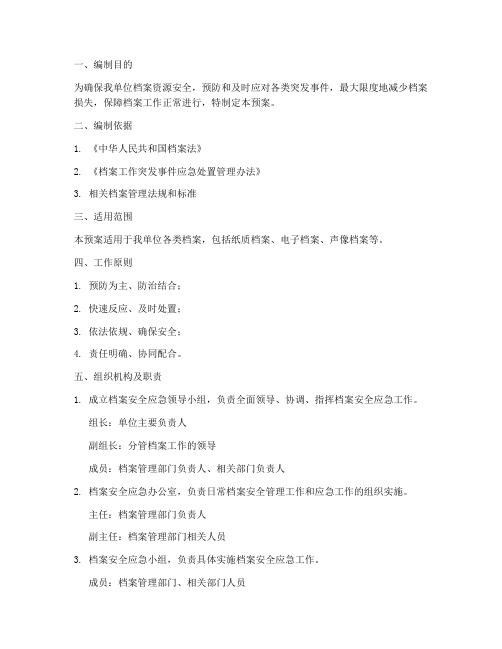 一、编制目的

为确保我单位档案资源安全，预防和及时应对各类突发事件，最大限度地减少档案损失，保障档案工作正常进行，特制定本预案。

二、编制依据

1. 《中华人民共和国档案法》

2. 《档案工作突发事件应急处置管理办法》

3. 相关档案管理法规和标准

三、适用范围

本预案适用于我单位各类档案，包括纸质档案、电子档案、声像档案等。

四、工作原则

1. 预防为主、防治结合；

2. 快速反应、及时处置；

3. 依法依规、确保安全；

4. 责任明确、协同配合。

五、组织机构及职责

1. 成立档案安全应急领导小组，负责全面领导、协调、指挥档案安全应急工作。

组长：单位主要负责人

副组长：分管档案工作的领导

成员：档案管理部门负责人、相关部门负责人

2. 档案安全应急办公室，负责日常档案安全管理工作和应急工作的组织实施。

主任：档案管理部门负责人

副主任：档案管理部门相关人员

3. 档案安全应急小组，负责具体实施档案安全应急工作。

成员：档案管理部门、相关部门人员